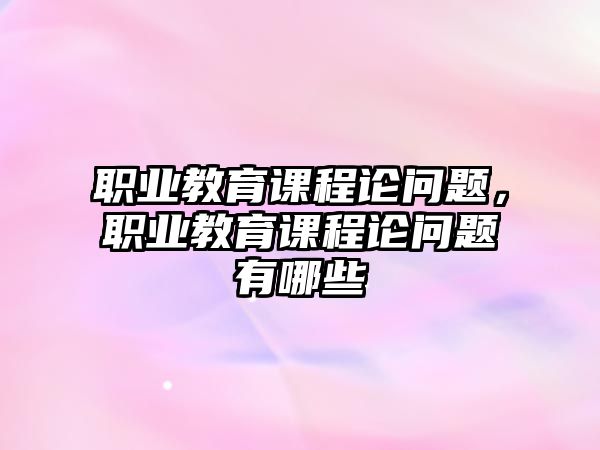 职业教育课程论问题，职业教育课程论问题有哪些